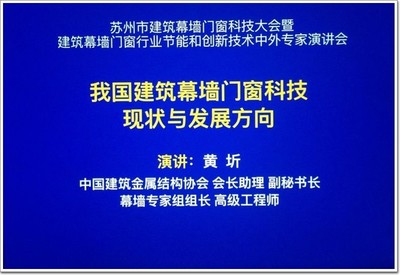 苏州市建筑幕墙门窗科技大会暨
建筑幕墙门窗行业节能和创新技术中外专家演讲会

我国建筑幕墙门窗科技
现状与发展方向

演讲：黄 圻
中国建筑金属结构协会 会长助理 副秘书长
幕墙专家组组长 高级工程师